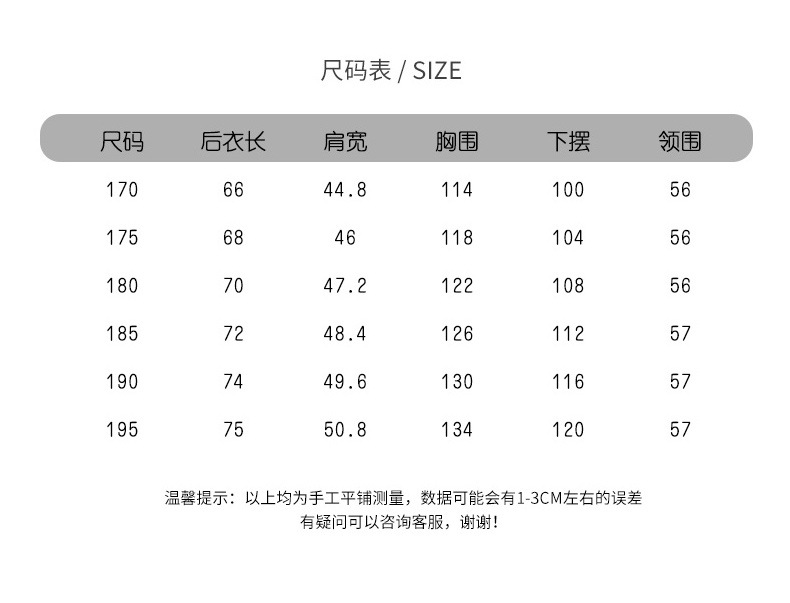 尺码表 / SIZE

| 尺码 | 后衣长 | 肩宽 | 胸围 | 下摆 | 领围 |
|---|---|---|---|---|---|
| 170 | 66 | 44.8 | 114 | 100 | 56 |
| 175 | 68 | 46 | 118 | 104 | 56 |
| 180 | 70 | 47.2 | 122 | 108 | 56 |
| 185 | 72 | 48.4 | 126 | 112 | 57 |
| 190 | 74 | 49.6 | 130 | 116 | 57 |
| 195 | 75 | 50.8 | 134 | 120 | 57 |

温馨提示：以上均为手工平铺测量，数据可能会有1-3CM左右的误差
有疑问可以咨询客服，谢谢！